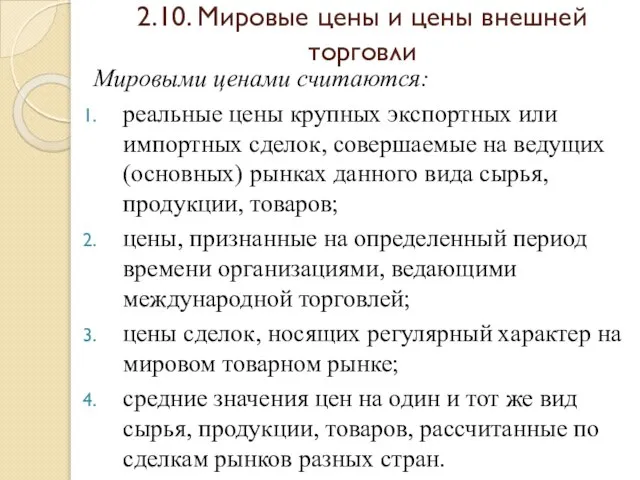 2.10. Мировые цены и цены внешней торговли

Мировыми ценами считаются:

1. реальные цены крупных экспортных или импортных сделок, совершаемые на ведущих (основных) рынках данного вида сырья, продукции, товаров;
2. цены, признанные на определенный период времени организациями, ведающими международной торговлей;
3. цены сделок, носящих регулярный характер на мировом товарном рынке;
4. средние значения цен на один и тот же вид сырья, продукции, товаров, рассчитанные по сделкам рынков разных стран.